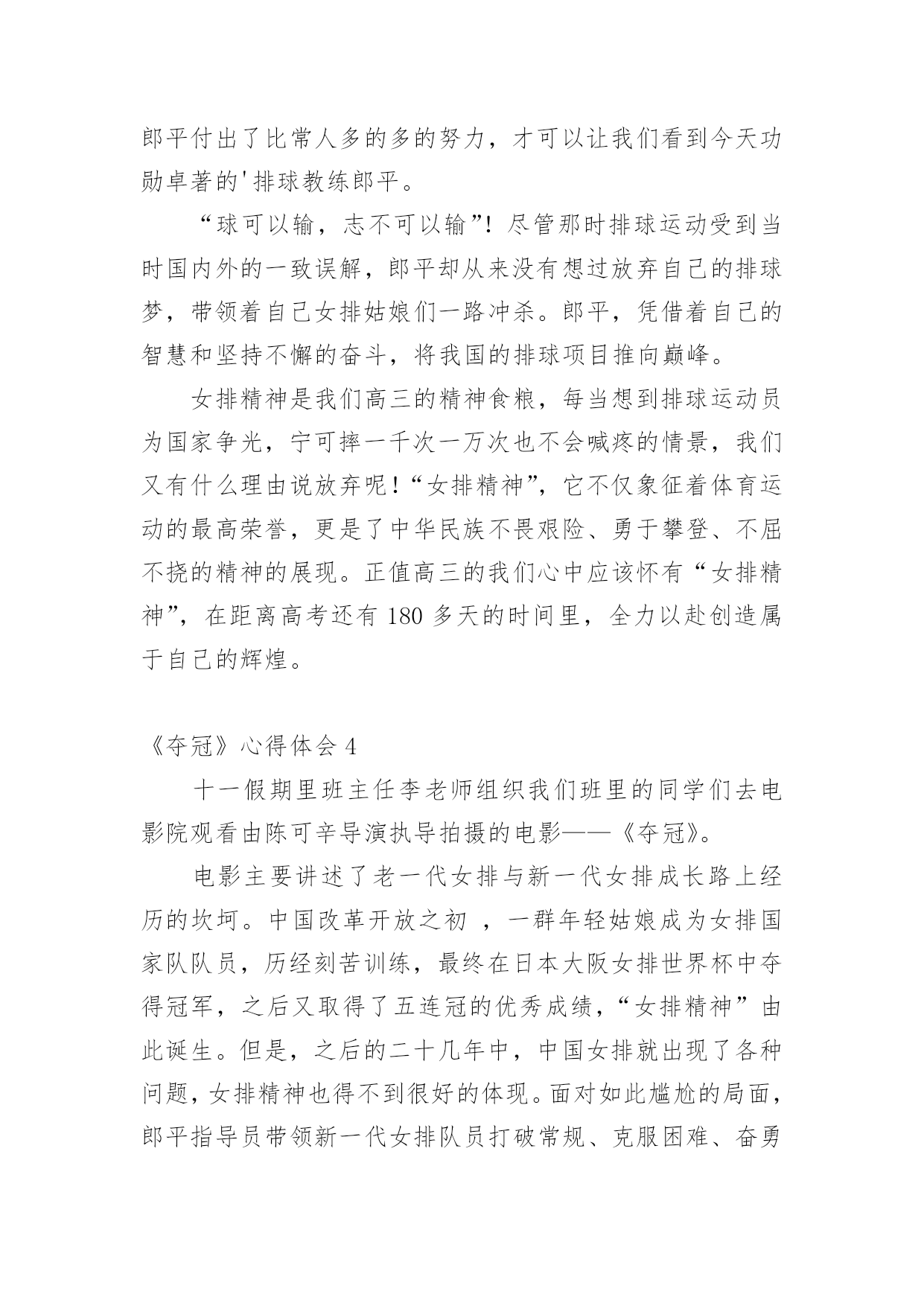 郎平付出了比常人多的多的努力，才可以让我们看到今天功勋卓著的'排球教练郎平。

“球可以输，志不可以输”！尽管那时排球运动受到当时国内外的一致误解，郎平却从来没有想过放弃自己的排球梦，带领着自己女排姑娘们一路冲杀。郎平，凭借着自己的智慧和坚持不懈的奋斗，将我国的排球项目推向巅峰。

女排精神是我们高三的精神食粮，每当想到排球运动员为国家争光，宁可摔一千次一万次也不会喊疼的情景，我们又有什么理由说放弃呢！“女排精神”，它不仅象征着体育运动的最高荣誉，更是了中华民族不畏艰险、勇于攀登、不屈不挠的精神的展现。正值高三的我们心中应该怀有“女排精神”，在距离高考还有 180 多天的时间里，全力以赴创造属于自己的辉煌。

《夺冠》心得体会 4

十一假期里班主任李老师组织我们班里的同学们去电影院观看由陈可辛导演执导拍摄的电影——《夺冠》。

电影主要讲述了老一代女排与新一代女排成长路上经历的坎坷。中国改革开放之初 ，一群年轻姑娘成为女排国家队队员，历经刻苦训练，最终在日本大阪女排世界杯中夺得冠军，之后又取得了五连冠的优秀成绩，“女排精神”由此诞生。但是，之后的二十几年中，中国女排就出现了各种问题，女排精神也得不到很好的体现。面对如此尴尬的局面，郎平指导员带领新一代女排队员打破常规、克服困难、奋勇